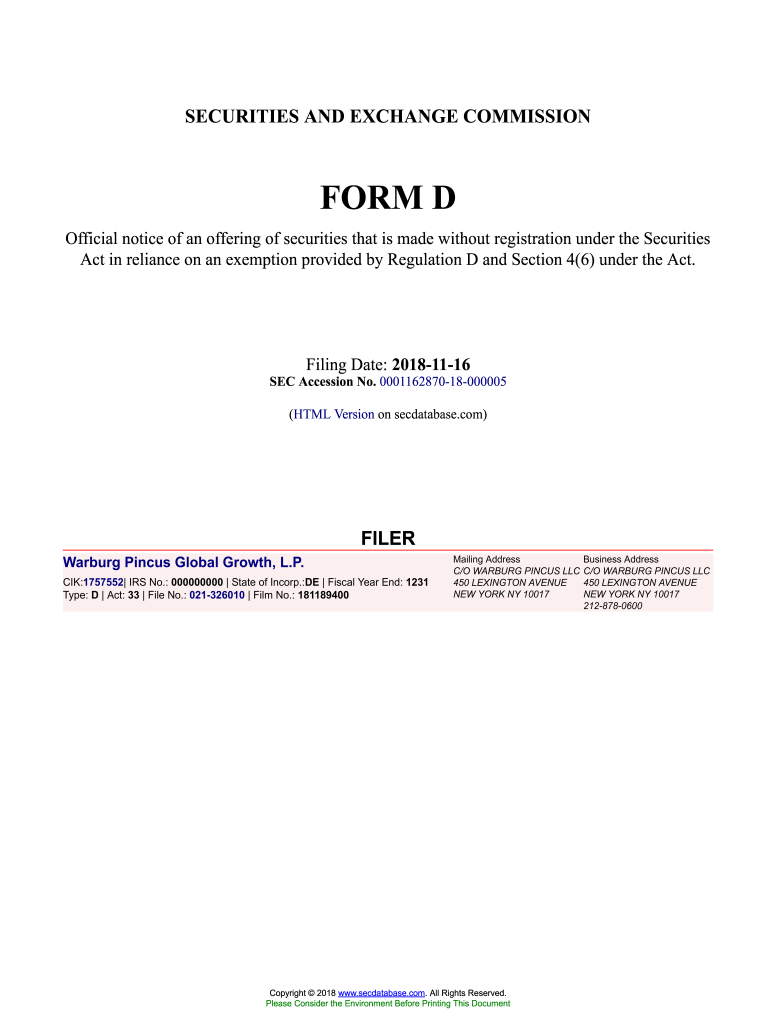 SECURITIES AND EXCHANGE COMMISSION

FORM D

Official notice of an offering of securities that is made without registration under the Securities Act in reliance on an exemption provided by Regulation D and Section 4(6) under the Act.

Filing Date: 2018-11-16
SEC Accession No. 0001162870-18-000005

(HTML Version on secdatabase.com)

FILER

Warburg Pincus Global Growth, L.P.

CIK:1757552| IRS No.: 000000000 | State of Incorp.:DE | Fiscal Year End: 1231
Type: D | Act: 33 | File No.: 021-326010 | Film No.: 181189400

Mailing Address
C/O WARBURG PINCUS LLC
450 LEXINGTON AVENUE
NEW YORK NY 10017

Business Address
C/O WARBURG PINCUS LLC
450 LEXINGTON AVENUE
NEW YORK NY 10017
212-878-0600

Copyright © 2018 www.secdatabase.com. All Rights Reserved.
Please Consider the Environment Before Printing This Document